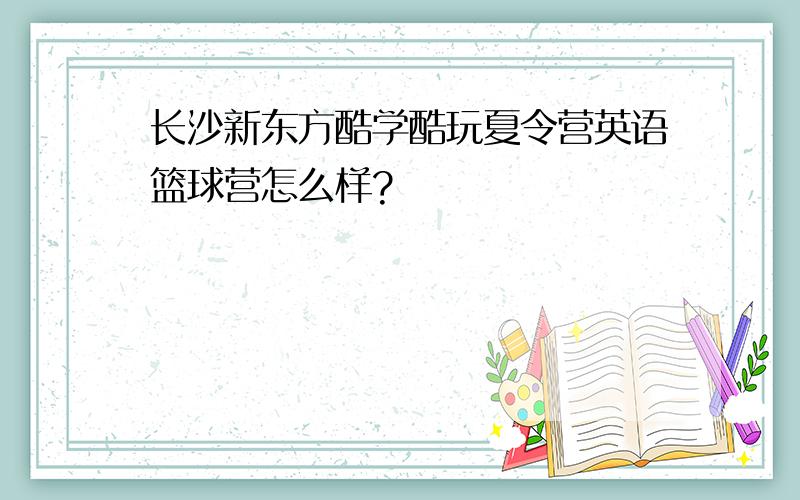 长沙新东方酷学酷玩夏令营英语篮球营怎么样?